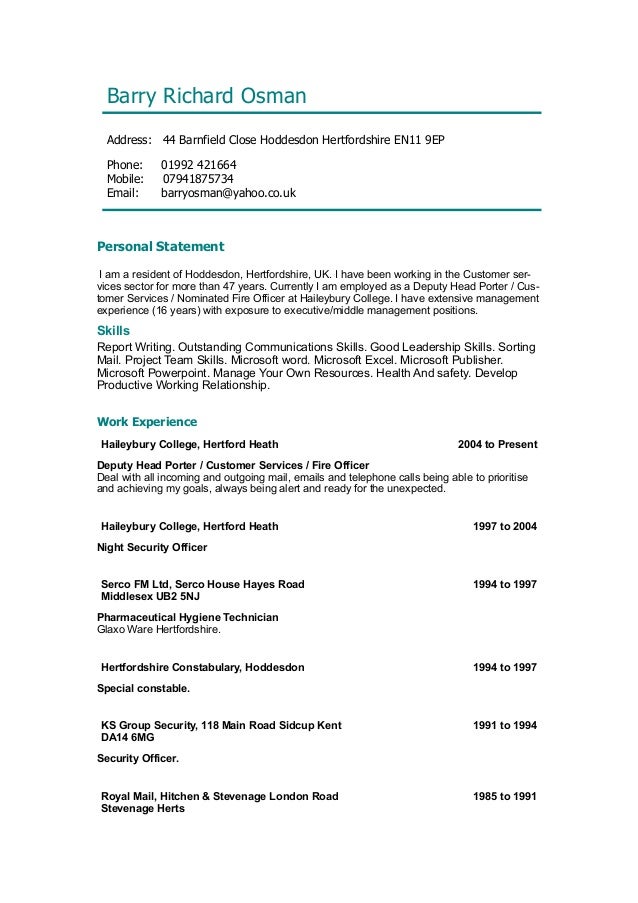 Barry Richard Osman

Address: 44 Barnfield Close Hoddesdon Hertfordshire EN11 9EP

Phone: 01992 421664
Mobile: 07941875734
Email: barryosman@yahoo.co.uk

Personal Statement

I am a resident of Hoddesdon, Hertfordshire, UK. I have been working in the Customer services sector for more than 47 years. Currently I am employed as a Deputy Head Porter / Customer Services / Nominated Fire Officer at Haileybury College. I have extensive management experience (16 years) with exposure to executive/middle management positions.

Skills

Report Writing. Outstanding Communications Skills. Good Leadership Skills. Sorting Mail. Project Team Skills. Microsoft word. Microsoft Excel. Microsoft Publisher. Microsoft Powerpoint. Manage Your Own Resources. Health And safety. Develop Productive Working Relationship.

Work Experience

Haileybury College, Hertford Heath 2004 to Present

Deputy Head Porter / Customer Services / Fire Officer
Deal with all incoming and outgoing mail, emails and telephone calls being able to prioritise and achieving my goals, always being alert and ready for the unexpected.

Haileybury College, Hertford Heath 1997 to 2004

Night Security Officer

Serco FM Ltd, Serco House Hayes Road Middlesex UB2 5NJ 1994 to 1997

Pharmaceutical Hygiene Technician
Glaxo Ware Hertfordshire.

Hertfordshire Constabulary, Hoddesdon 1994 to 1997

Special constable.

KS Group Security, 118 Main Road Sidcup Kent DA14 6MG 1991 to 1994

Security Officer.

Royal Mail, Hitchen & Stevenage London Road Stevenage Herts 1985 to 1991